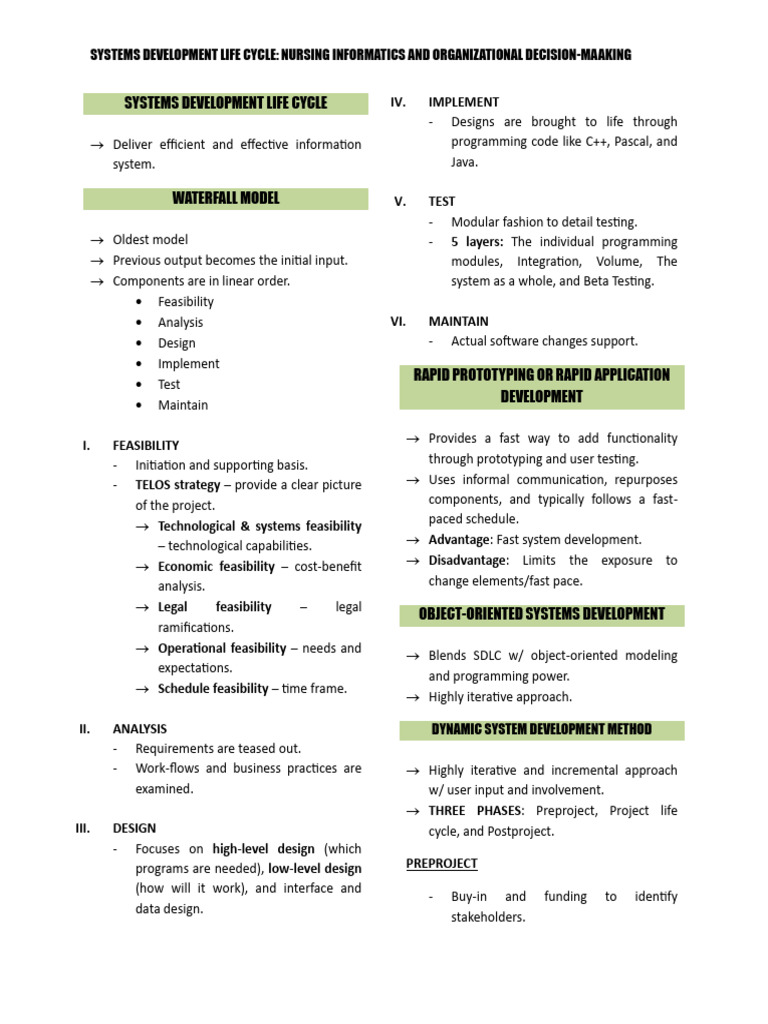 SYSTEMS DEVELOPMENT LIFE CYCLE: NURSING INFORMATICS AND ORGANIZATIONAL DECISION-MAAKING

SYSTEMS DEVELOPMENT LIFE CYCLE

→ Deliver efficient and effective information system.

WATERFALL MODEL

→ Oldest model
→ Previous output becomes the initial input.
→ Components are in linear order.
• Feasibility
• Analysis
• Design
• Implement
• Test
• Maintain

I. FEASIBILITY
- Initiation and supporting basis.
- TELOS strategy – provide a clear picture of the project.
→ Technological & systems feasibility – technological capabilities.
→ Economic feasibility – cost-benefit analysis.
→ Legal feasibility – legal ramifications.
→ Operational feasibility – needs and expectations.
→ Schedule feasibility – time frame.

II. ANALYSIS
- Requirements are teased out.
- Work-flows and business practices are examined.

III. DESIGN
- Focuses on high-level design (which programs are needed), low-level design (how will it work), and interface and data design.

IV. IMPLEMENT
- Designs are brought to life through programming code like C++, Pascal, and Java.

V. TEST
- Modular fashion to detail testing.
- 5 layers: The individual programming modules, Integration, Volume, The system as a whole, and Beta Testing.

VI. MAINTAIN
- Actual software changes support.

RAPID PROTOTYPING OR RAPID APPLICATION DEVELOPMENT

→ Provides a fast way to add functionality through prototyping and user testing.
→ Uses informal communication, repurposes components, and typically follows a fast-paced schedule.
→ Advantage: Fast system development.
→ Disadvantage: Limits the exposure to change elements/fast pace.

OBJECT-ORIENTED SYSTEMS DEVELOPMENT

→ Blends SDLC w/ object-oriented modeling and programming power.
→ Highly iterative approach.

DYNAMIC SYSTEM DEVELOPMENT METHOD

→ Highly iterative and incremental approach w/ user input and involvement.
→ THREE PHASES: Preproject, Project life cycle, and Postproject.

PREPROJECT

- Buy-in and funding to identify stakeholders.